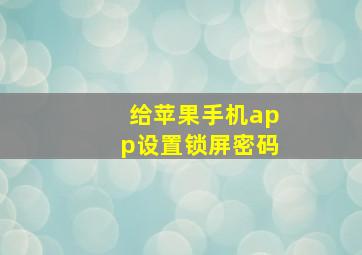 给苹果手机app设置锁屏密码